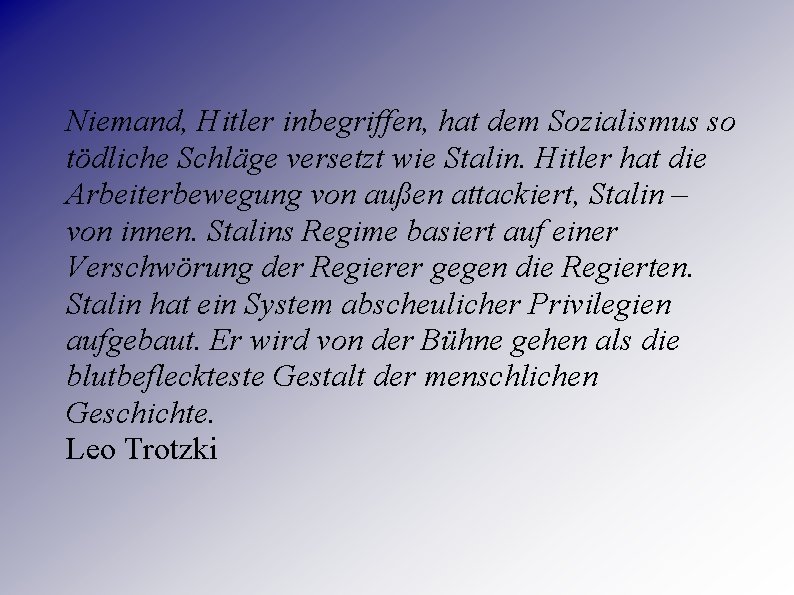 Niemand, Hitler inbegriffen, hat dem Sozialismus so tödliche Schläge versetzt wie Stalin. Hitler hat die Arbeiterbewegung von außen attackiert, Stalin – von innen. Stalins Regime basiert auf einer Verschwörung der Regierer gegen die Regierten. Stalin hat ein System abscheulicher Privilegien aufgebaut. Er wird von der Bühne gehen als die blutbefleckteste Gestalt der menschlichen Geschichte.
Leo Trotzki